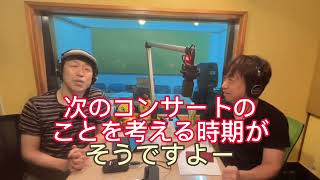 次のコンサートの
ことを考える時期が
そうですよー